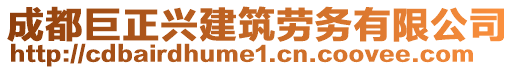 成都巨正兴建筑劳务有限公司
http://cdbairdhume1.cn.coovee.com